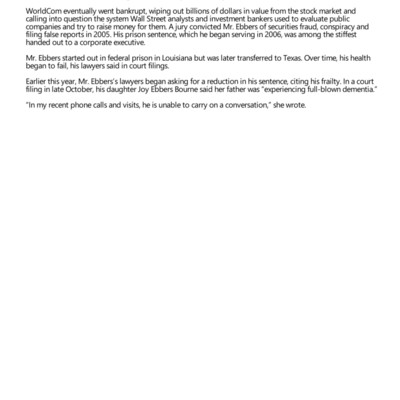 WorldCom eventually went bankrupt, wiping out billions of dollars in value from the stock market and calling into question the system Wall Street analysts and investment bankers used to evaluate public companies and try to raise money for them. A jury convicted Mr. Ebbers of securities fraud, conspiracy and filing false reports in 2005. His prison sentence, which he began serving in 2006, was among the stiffest handed out to a corporate executive.

Mr. Ebbers started out in federal prison in Louisiana but was later transferred to Texas. Over time, his health began to fail, his lawyers said in court filings.

Earlier this year, Mr. Ebbers's lawyers began asking for a reduction in his sentence, citing his frailty. In a court filing in late October, his daughter Joy Ebbers Bourne said her father was "experiencing full-blown dementia."

"In my recent phone calls and visits, he is unable to carry on a conversation," she wrote.